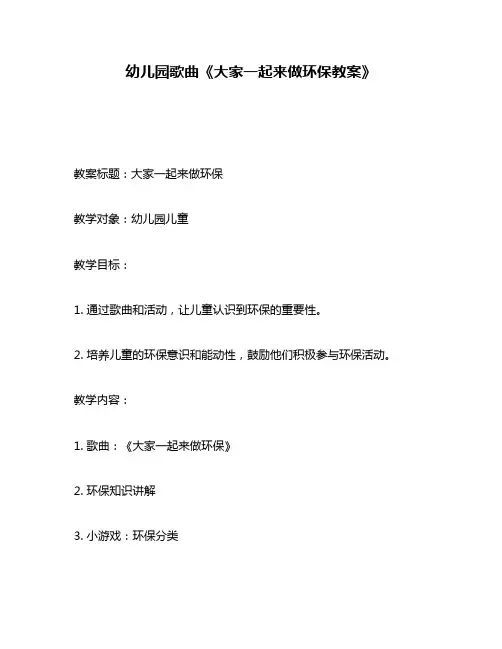 幼儿园歌曲《大家一起来做环保教案》

教案标题：大家一起来做环保

教学对象：幼儿园儿童

教学目标：

1. 通过歌曲和活动，让儿童认识到环保的重要性。

2. 培养儿童的环保意识和能动性，鼓励他们积极参与环保活动。

教学内容：

1. 歌曲：《大家一起来做环保》

2. 环保知识讲解

3. 小游戏：环保分类